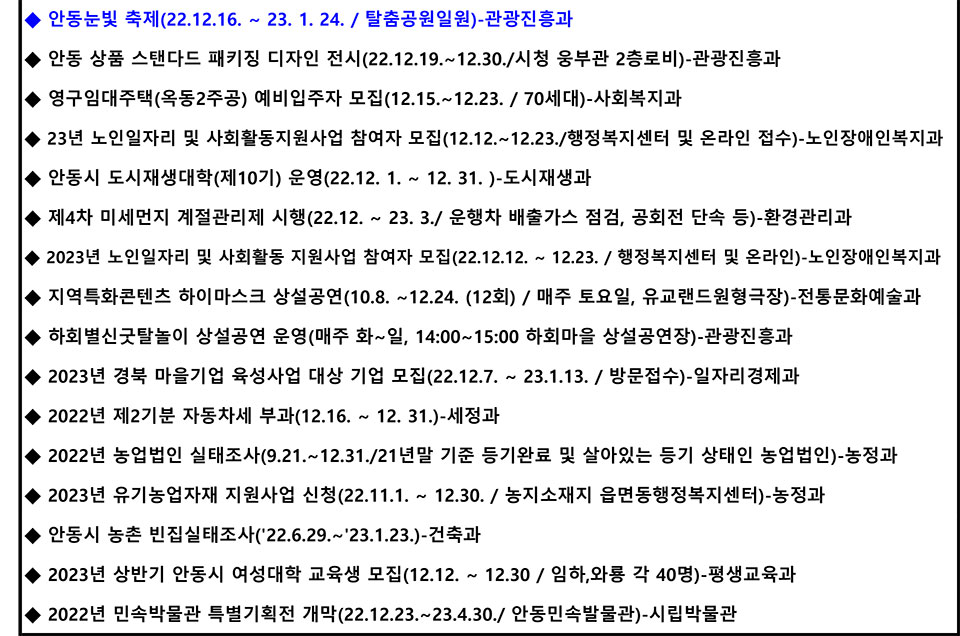 ◆ 안동눈빛 축제(22.12.16. ~ 23. 1. 24. / 탈춤공원일원)-관광진흥과

◆ 안동 상품 스탠다드 패키징 디자인 전시(22.12.19.~12.30./시청 웅부관 2층로비)-관광진흥과

◆ 영구임대주택(옥동2주공) 예비입주자 모집(12.15.~12.23. / 70세대)-사회복지과

◆ 23년 노인일자리 및 사회활동지원사업 참여자 모집(12.12.~12.23./행정복지센터 및 온라인 접수)-노인장애인복지과

◆ 안동시 도시재생대학(제10기) 운영(22.12. 1. ~ 12. 31. )-도시재생과

◆ 제4차 미세먼지 계절관리제 시행(22.12. ~ 23. 3./ 운행차 배출가스 점검, 공회전 단속 등)-환경관리과

◆ 2023년 노인일자리 및 사회활동 지원사업 참여자 모집(22.12.12. ~ 12.23. / 행정복지센터 및 온라인)-노인장애인복지과

◆ 지역특화콘텐츠 하이마스크 상설공연(10.8. ~12.24. (12회) / 매주 토요일, 유교랜드원형극장)-전통문화예술과

◆ 하회별신굿탈놀이 상설공연 운영(매주 화~일, 14:00~15:00 하회마을 상설공연장)-관광진흥과

◆ 2023년 경북 마을기업 육성사업 대상 기업 모집(22.12.7. ~ 23.1.13. / 방문접수)-일자리경제과

◆ 2022년 제2기분 자동차세 부과(12.16. ~ 12. 31.)-세정과

◆ 2022년 농업법인 실태조사(9.21.~12.31./21년말 기준 등기완료 및 살아있는 등기 상태인 농업법인)-농정과

◆ 2023년 유기농업자재 지원사업 신청(22.11.1. ~ 12.30. / 농지소재지 읍면동행정복지센터)-농정과

◆ 안동시 농촌 빈집실태조사('22.6.29.~'23.1.23.)-건축과

◆ 2023년 상반기 안동시 여성대학 교육생 모집(12.12. ~ 12.30 / 임하,와룡 각 40명)-평생교육과

◆ 2022년 민속박물관 특별기획전 개막(22.12.23.~23.4.30./ 안동민속발물관)-시립박물관